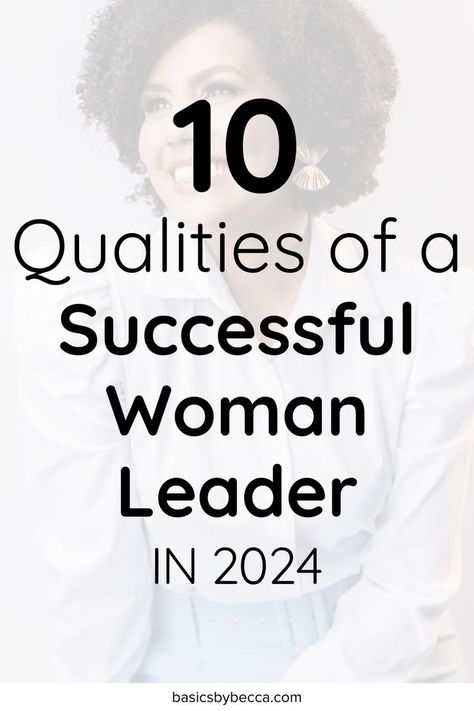 10
Qualities of a
Successful
Woman
Leader
IN 2024

basicsbybecca.com